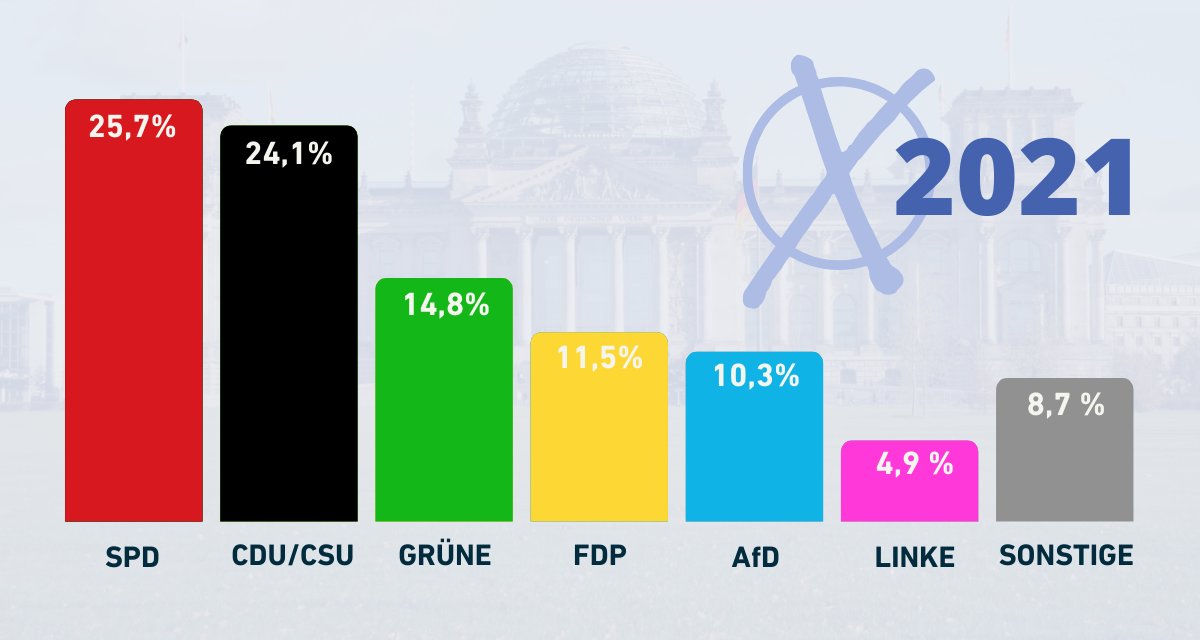 2021

25,7%
24,1%
14,8%
11,5%
10,3%
4,9 %
8,7 %

SPD
CDU/CSU
GRÜNE
FDP
AfD
LINKE
SONSTIGE